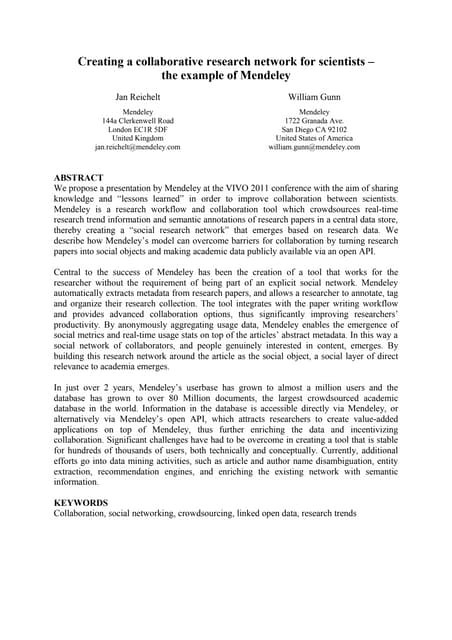 Creating a collaborative research network for scientists – the example of Mendeley

Jan Reichelt

Mendeley
144a Clerkenwell Road
London EC1R 5DF
United Kingdom
jan.reichelt@mendeley.com

William Gunn

Mendeley
1722 Granada Ave.
San Diego CA 92102
United States of America
william.gunn@mendeley.com

ABSTRACT
We propose a presentation by Mendeley at the VIVO 2011 conference with the aim of sharing knowledge and "lessons learned" in order to improve collaboration between scientists. Mendeley is a research workflow and collaboration tool which crowdsources real-time research trend information and semantic annotations of research papers in a central data store, thereby creating a "social research network" that emerges based on research data. We describe how Mendeley's model can overcome barriers for collaboration by turning research papers into social objects and making academic data publicly available via an open API.

Central to the success of Mendeley has been the creation of a tool that works for the researcher without the requirement of being part of an explicit social network. Mendeley automatically extracts metadata from research papers, and allows a researcher to annotate, tag and organize their research collection. The tool integrates with the paper writing workflow and provides advanced collaboration options, thus significantly improving researchers' productivity. By anonymously aggregating usage data, Mendeley enables the emergence of social metrics and real-time usage stats on top of the articles' abstract metadata. In this way a social network of collaborators, and people genuinely interested in content, emerges. By building this research network around the article as the social object, a social layer of direct relevance to academia emerges.

In just over 2 years, Mendeley's userbase has grown to almost a million users and the database has grown to over 80 Million documents, the largest crowdsourced academic database in the world. Information in the database is accessible directly via Mendeley, or alternatively via Mendeley's open API, which attracts researchers to create value-added applications on top of Mendeley, thus further enriching the data and incentivizing collaboration. Significant challenges have had to be overcome in creating a tool that is stable for hundreds of thousands of users, both technically and conceptually. Currently, additional efforts go into data mining activities, such as article and author name disambiguation, entity extraction, recommendation engines, and enriching the existing network with semantic information.

KEYWORDS
Collaboration, social networking, crowdsourcing, linked open data, research trends